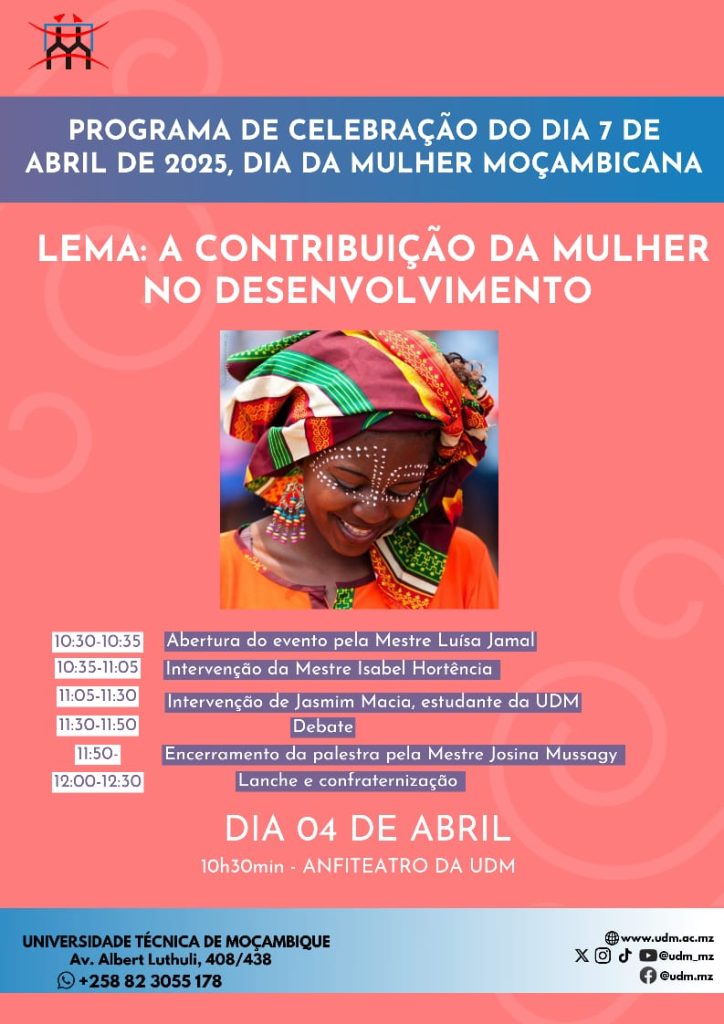 PROGRAMA DE CELEBRAÇÃO DO DIA 7 DE ABRIL DE 2025, DIA DA MULHER MOÇAMBICANA

LEMA: A CONTRIBUIÇÃO DA MULHER NO DESENVOLVIMENTO

| | |
|---|---|
| 10:30-10:35 | Abertura do evento pela Mestre Luísa Jamal |
| 10:35-11:05 | Intervenção da Mestre Isabel Hortência |
| 11:05-11:30 | Intervenção de Jasmim Macia, estudante da UDM |
| 11:30-11:50 | Debate |
| 11:50- | Encerramento da palestra pela Mestre Josina Mussagy |
| 12:00-12:30 | Lanche e confraternização |

DIA 04 DE ABRIL
10h30min - ANFITEATRO DA UDM

UNIVERSIDADE TÉCNICA DE MOÇAMBIQUE
Av. Albert Luthuli, 408/438
+258 82 3055 178

www.udm.ac.mz
@udm_mz
@udm.mz